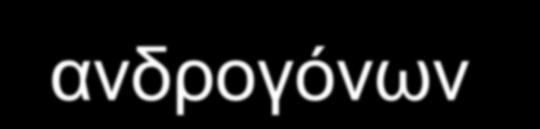 ανδρογόνων